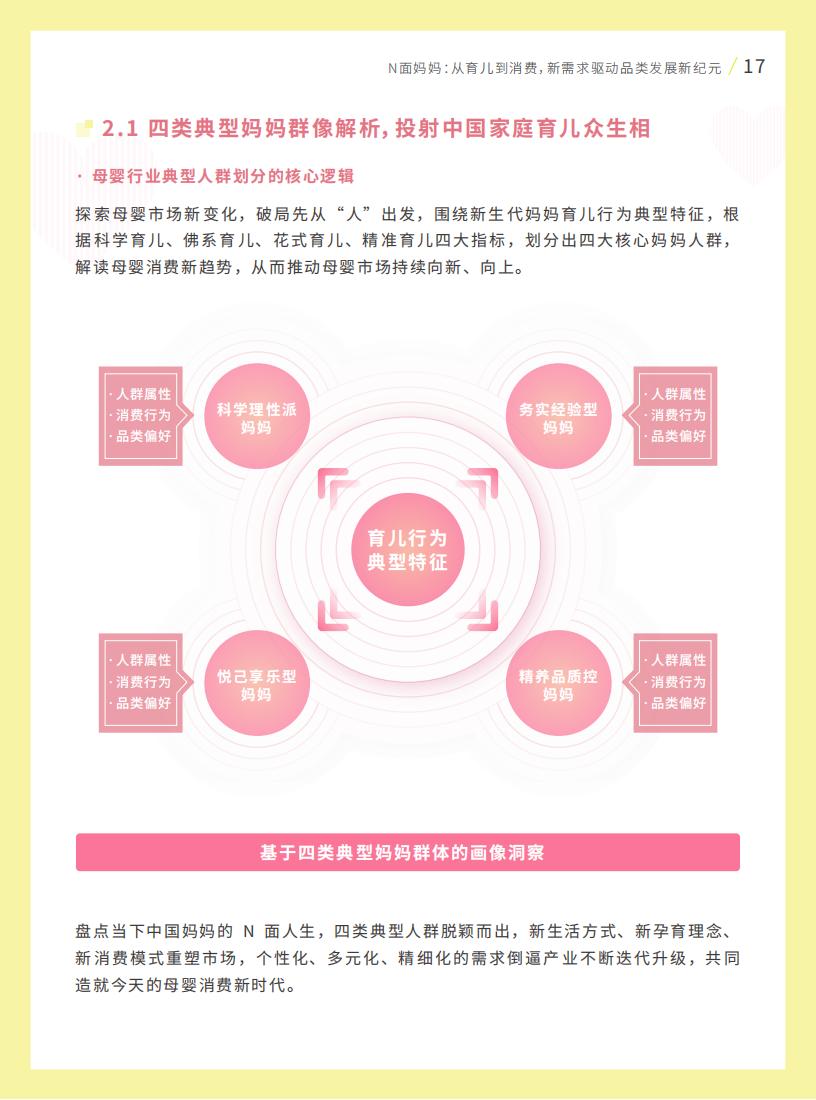 N面妈妈：从育儿到消费，新需求驱动品类发展新纪元 / 17

2.1 四类典型妈妈群像解析，投射中国家庭育儿众生相

· 母婴行业典型人群划分的核心逻辑

探索母婴市场新变化，破局先从“人”出发，围绕新生代妈妈育儿行为典型特征，根据科学育儿、佛系育儿、花式育儿、精准育儿四大指标，划分出四大核心妈妈人群，解读母婴消费新趋势，从而推动母婴市场持续向新、向上。

· 人群属性
· 消费行为
· 品类偏好

科学理性派妈妈

务实经验型妈妈

· 人群属性
· 消费行为
· 品类偏好

育儿行为典型特征

· 人群属性
· 消费行为
· 品类偏好

悦己享乐型妈妈

精养品质控妈妈

· 人群属性
· 消费行为
· 品类偏好

基于四类典型妈妈群体的画像洞察

盘点当下中国妈妈的N面人生，四类典型人群脱颖而出，新生活方式、新孕育理念、新消费模式重塑市场，个性化、多元化、精细化的需求倒逼产业不断迭代升级，共同造就今天的母婴消费新时代。